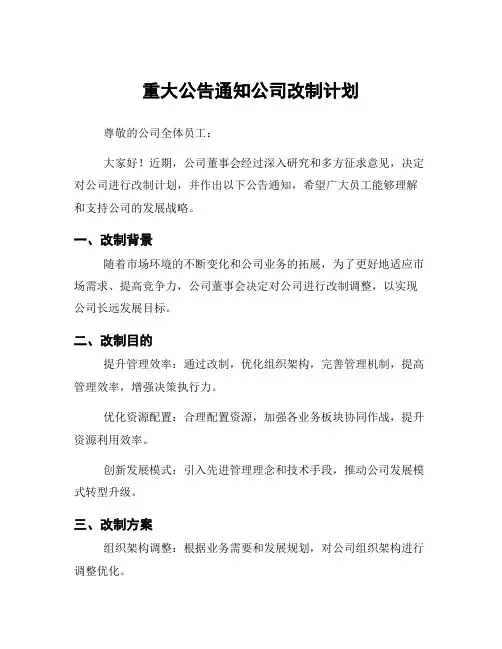 重大公告通知公司改制计划

尊敬的公司全体员工：

大家好！近期，公司董事会经过深入研究和多方征求意见，决定对公司进行改制计划，并作出以下公告通知，希望广大员工能够理解和支持公司的发展战略。

一、改制背景

随着市场环境的不断变化和公司业务的拓展，为了更好地适应市场需求、提高竞争力，公司董事会决定对公司进行改制调整，以实现公司长远发展目标。

二、改制目的

提升管理效率：通过改制，优化组织架构，完善管理机制，提高管理效率，增强决策执行力。

优化资源配置：合理配置资源，加强各业务板块协同作战，提升资源利用效率。

创新发展模式：引入先进管理理念和技术手段，推动公司发展模式转型升级。

三、改制方案

组织架构调整：根据业务需要和发展规划，对公司组织架构进行调整优化。